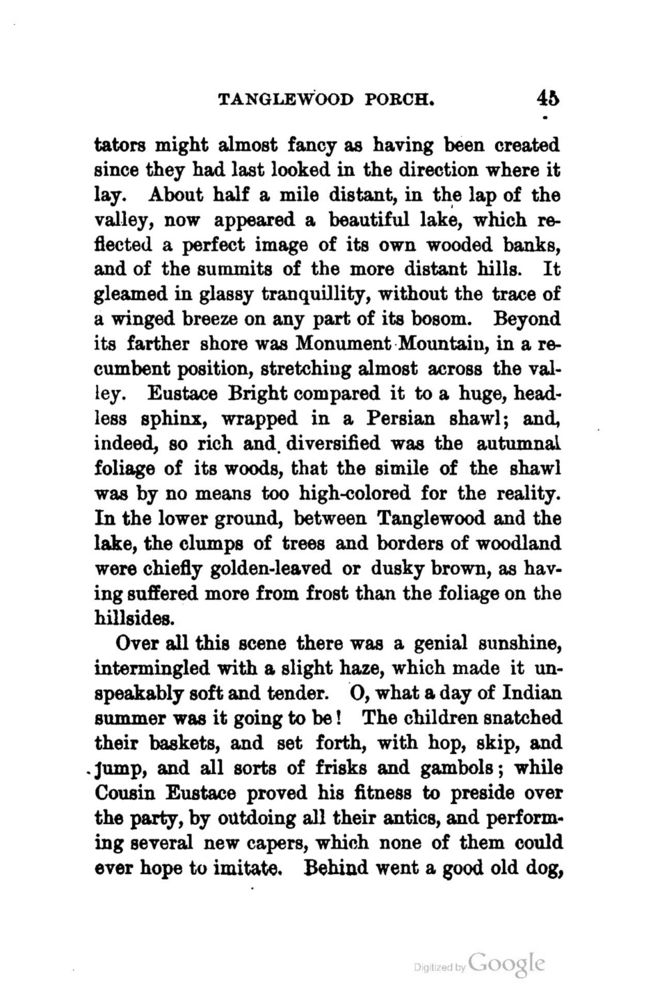 TANGLEWOOD PORCH. 45

tators might almost fancy as having been created since they had last looked in the direction where it lay. About half a mile distant, in the lap of the valley, now appeared a beautiful lake, which reflected a perfect image of its own wooded banks, and of the summits of the more distant hills. It gleamed in glassy tranquillity, without the trace of a winged breeze on any part of its bosom. Beyond its farther shore was Monument Mountain, in a recumbent position, stretching almost across the valley. Eustace Bright compared it to a huge, headless sphinx, wrapped in a Persian shawl; and, indeed, so rich and diversified was the autumnal foliage of its woods, that the simile of the shawl was by no means too high-colored for the reality. In the lower ground, between Tanglewood and the lake, the clumps of trees and borders of woodland were chiefly golden-leaved or dusky brown, as having suffered more from frost than the foliage on the hillsides.

Over all this scene there was a genial sunshine, intermingled with a slight haze, which made it unspeakably soft and tender. O, what a day of Indian summer was it going to be! The children snatched their baskets, and set forth, with hop, skip, and jump, and all sorts of frisks and gambols; while Cousin Eustace proved his fitness to preside over the party, by outdoing all their antics, and performing several new capers, which none of them could ever hope to imitate. Behind went a good old dog,

Digitized by Google